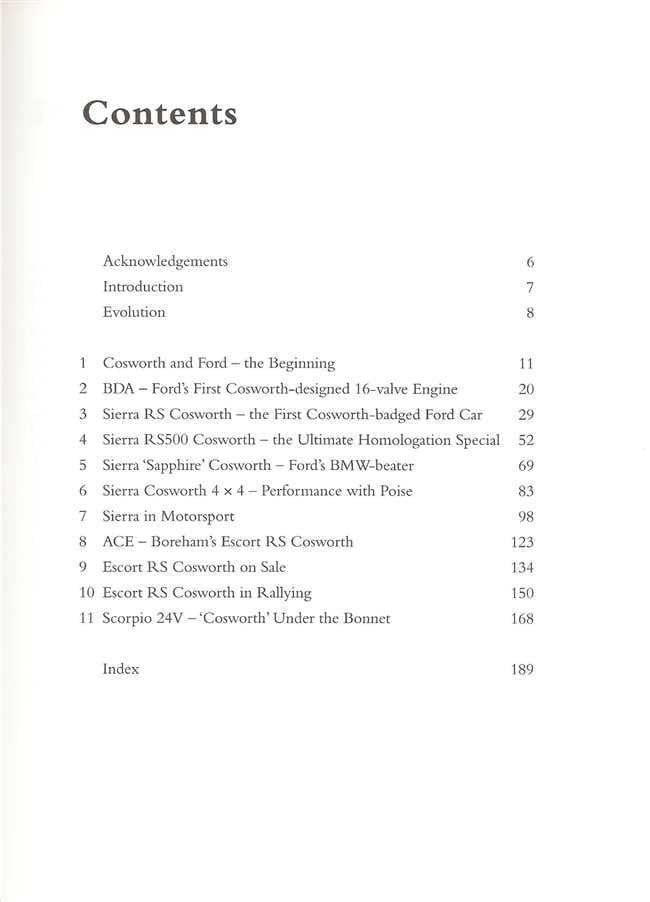 Contents

Acknowledgements 6
Introduction 7
Evolution 8

1 Cosworth and Ford – the Beginning 11
2 BDA – Ford's First Cosworth-designed 16-valve Engine 20
3 Sierra RS Cosworth – the First Cosworth-badged Ford Car 29
4 Sierra RS500 Cosworth – the Ultimate Homologation Special 52
5 Sierra 'Sapphire' Cosworth – Ford's BMW-beater 69
6 Sierra Cosworth 4 × 4 – Performance with Poise 83
7 Sierra in Motorsport 98
8 ACE – Boreham's Escort RS Cosworth 123
9 Escort RS Cosworth on Sale 134
10 Escort RS Cosworth in Rallying 150
11 Scorpio 24V – 'Cosworth' Under the Bonnet 168

Index 189